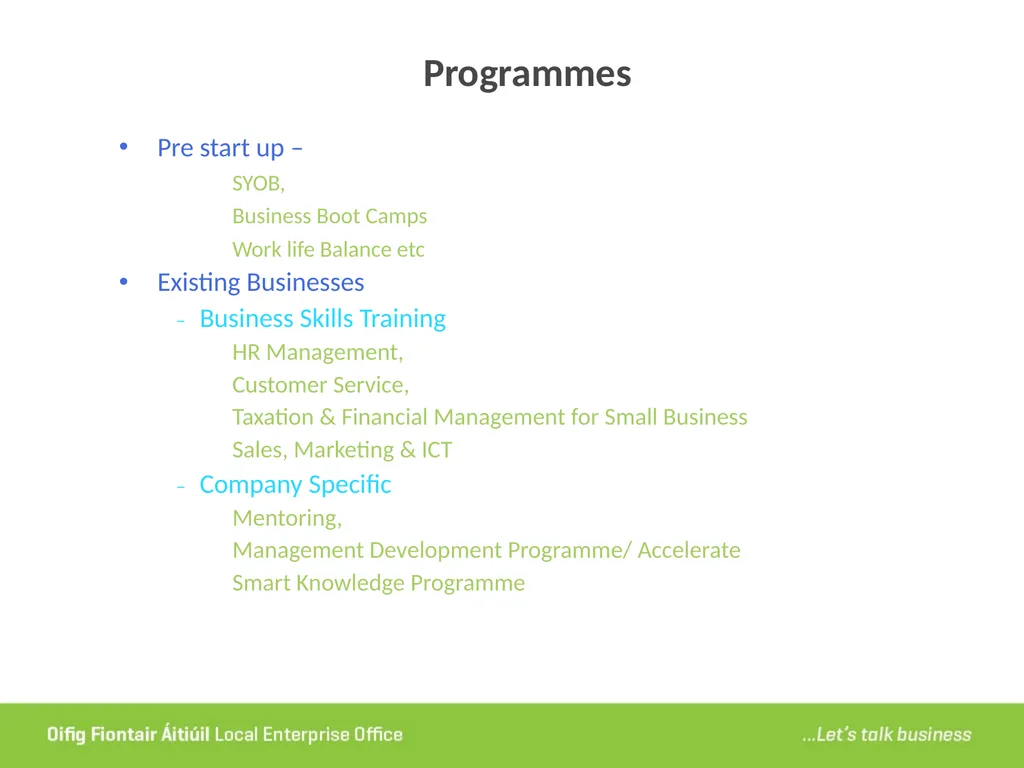 Programmes

• Pre start up –
SYOB,
Business Boot Camps
Work life Balance etc

• Existing Businesses
– Business Skills Training
HR Management,
Customer Service,
Taxation & Financial Management for Small Business
Sales, Marketing & ICT
– Company Specific
Mentoring,
Management Development Programme/ Accelerate
Smart Knowledge Programme

Oifig Fiontair Áitiúil Local Enterprise Office

...Let's talk business